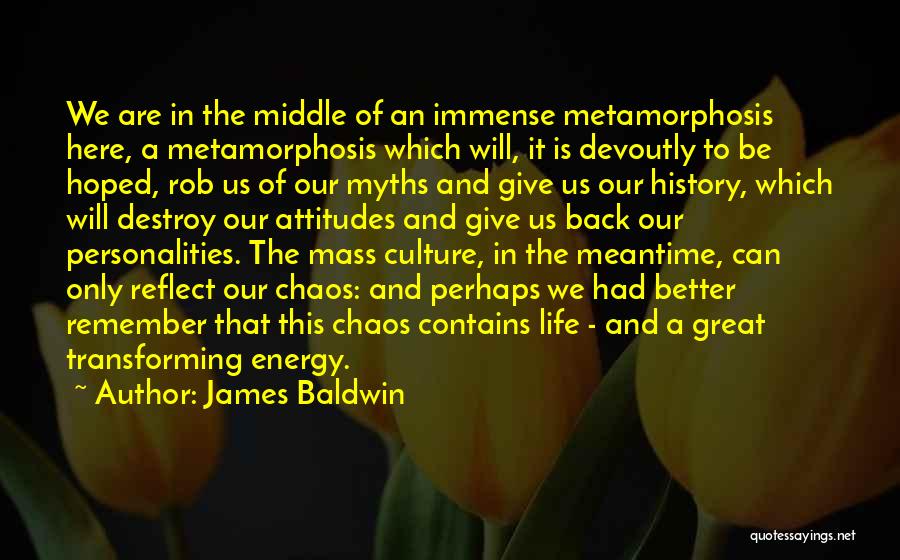 We are in the middle of an immense metamorphosis here, a metamorphosis which will, it is devoutly to be hoped, rob us of our myths and give us our history, which will destroy our attitudes and give us back our personalities. The mass culture, in the meantime, can only reflect our chaos: and perhaps we had better remember that this chaos contains life - and a great transforming energy.

~ Author: James Baldwin

quotessayings.net